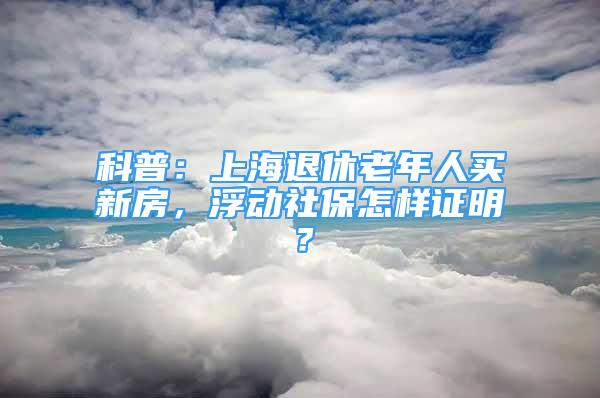 科普：上海退休老年人买新房，浮动社保怎样证明？